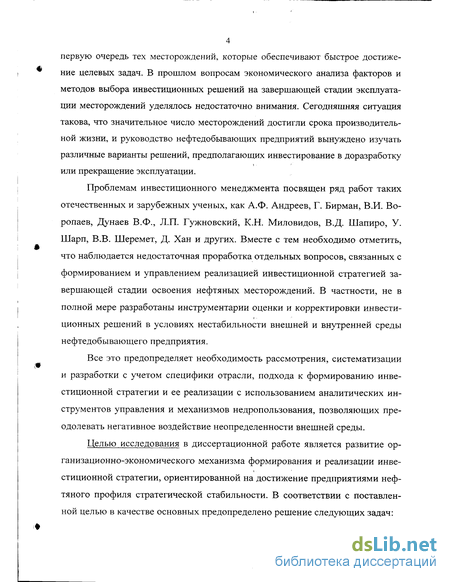 4

первую очередь тех месторождений, которые обеспечивают быстрое достижение целевых задач. В прошлом вопросам экономического анализа факторов и методов выбора инвестиционных решений на завершающей стадии эксплуатации месторождений уделялось недостаточно внимания. Сегодняшняя ситуация такова, что значительное число месторождений достигли срока производительной жизни, и руководство нефтедобывающих предприятий вынуждено изучать различные варианты решений, предполагающих инвестирование в доразработку или прекращение эксплуатации.

Проблемам инвестиционного менеджмента посвящен ряд работ таких отечественных и зарубежных ученых, как А.Ф. Андреев, Г. Бирман, В.И. Воропаев, Дунаев В.Ф., Л.П. Гужновский, К.Н. Миловидов, В.Д. Шапиро, У. Шарп, В.В. Шеремет, Д. Хан и других. Вместе с тем необходимо отметить, что наблюдается недостаточная проработка отдельных вопросов, связанных с формированием и управлением реализацией инвестиционной стратегией завершающей стадии освоения нефтяных месторождений. В частности, не в полной мере разработаны инструментарии оценки и корректировки инвестиционных решений в условиях нестабильности внешней и внутренней среды нефтедобывающего предприятия.

Все это предопределяет необходимость рассмотрения, систематизации и разработки с учетом специфики отрасли, подхода к формированию инвестиционной стратегии и ее реализации с использованием аналитических инструментов управления и механизмов недропользования, позволяющих преодолевать негативное воздействие неопределенности внешней среды.

Целью исследования в диссертационной работе является развитие организационно-экономического механизма формирования и реализации инвестиционной стратегии, ориентированной на достижение предприятиями нефтяного профиля стратегической стабильности. В соответствии с поставленной целью в качестве основных предопределено решение следующих задач:

dsLib.net
библиотека диссертаций